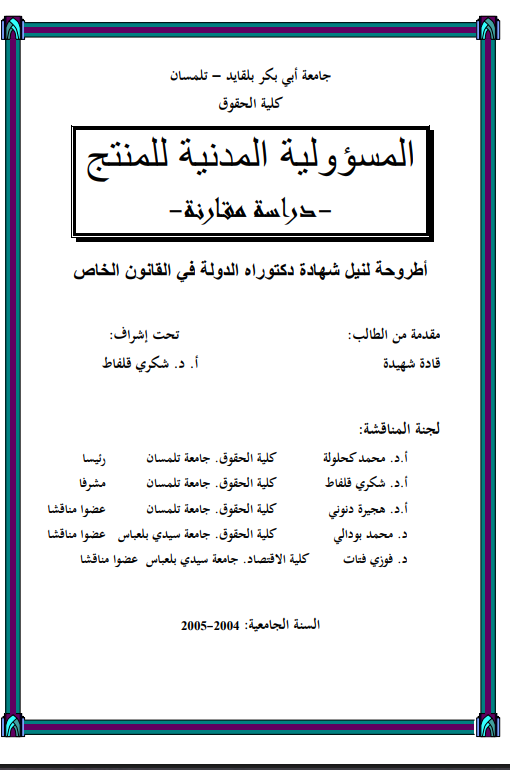 جامعة أبي بكر بلقايد – تلمسان
كلية الحقوق

المسؤولية المدنية للمنتج
-دراسة مقارنة-

أطروحة لنيل شهادة دكتوراه الدولة في القانون الخاص

مقدمة من الطالب:
قادة شهيدة

تحت إشراف:
أ. د. شكري قلفاط

لجنة المناقشة:

| | | |
|---|---|---|
| أ.د. محمد كحلولة | كلية الحقوق. جامعة تلمسان | رئيسا |
| أ.د. شكري قلفاط | كلية الحقوق. جامعة تلمسان | مشرفا |
| أ.د. هجيرة دنوني | كلية الحقوق. جامعة تلمسان | عضوا مناقشا |
| د. محمد بودالي | كلية الحقوق. جامعة سيدي بلعباس | عضوا مناقشا |
| د. فوزي فتات | كلية الاقتصاد. جامعة سيدي بلعباس | عضوا مناقشا |

السنة الجامعية: 2004-2005